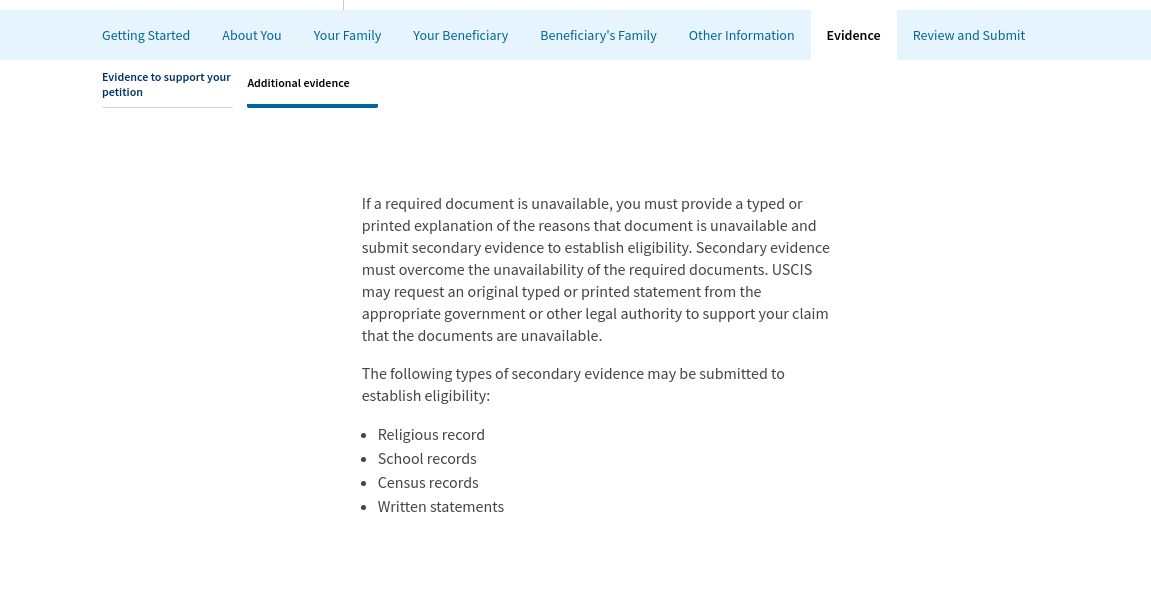 Getting Started About You Your Family Your Beneficiary Beneficiary's Family Other Information Evidence Review and Submit

Evidence to support your petition

Additional evidence

If a required document is unavailable, you must provide a typed or printed explanation of the reasons that document is unavailable and submit secondary evidence to establish eligibility. Secondary evidence must overcome the unavailability of the required documents. USCIS may request an original typed or printed statement from the appropriate government or other legal authority to support your claim that the documents are unavailable.

The following types of secondary evidence may be submitted to establish eligibility:

- Religious record
- School records
- Census records
- Written statements